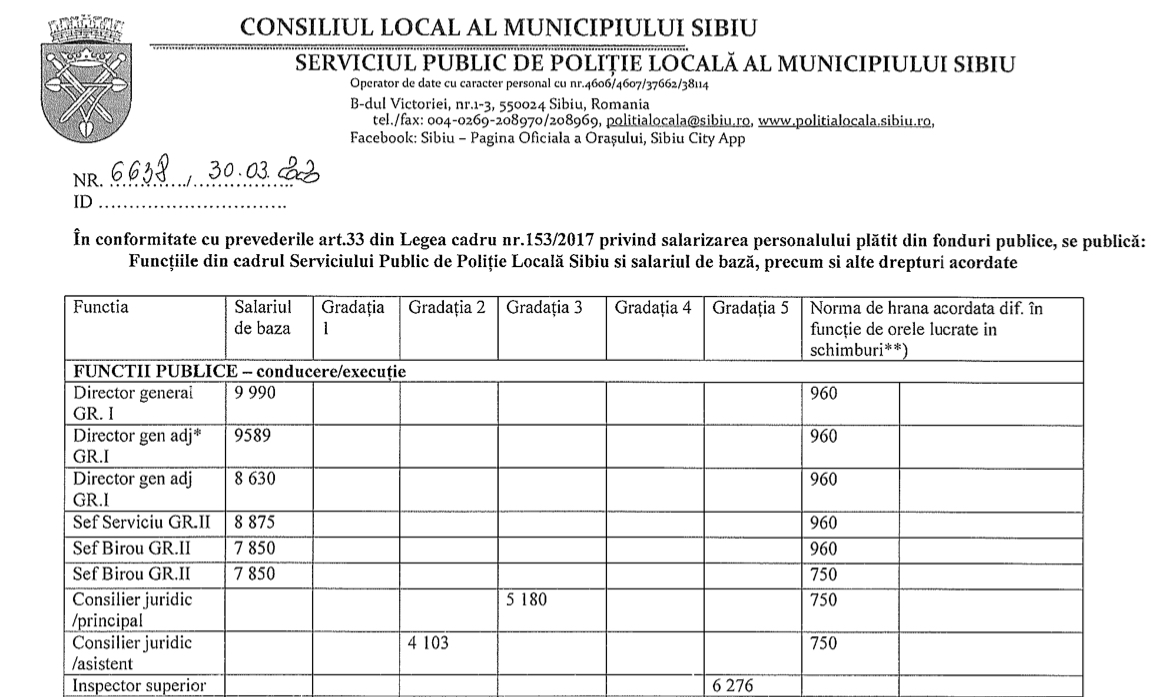 CONSILIUL LOCAL AL MUNICIPIULUI SIBIU

SERVICIUL PUBLIC DE POLIȚIE LOCALĂ AL MUNICIPIULUI SIBIU

Operator de date cu caracter personal cu nr.4606/4607/37662/38114

B-dul Victoriei, nr.1-3, 550024 Sibiu, Romania
tel./fax: 004-0269-208970/208969, politialocala@sibiu.ro, www.politialocala.sibiu.ro,
Facebook: Sibiu – Pagina Oficiala a Orașului, Sibiu City App

NR. 6638 / 30.03.2023
ID ..............................

În conformitate cu prevederile art.33 din Legea cadru nr.153/2017 privind salarizarea personalului plătit din fonduri publice, se publică:
Funcțiile din cadrul Serviciului Public de Poliție Locală Sibiu si salariul de bază, precum si alte drepturi acordate

| Functia | Salariul de baza | Gradația 1 | Gradația 2 | Gradația 3 | Gradația 4 | Gradația 5 | Norma de hrana acordata dif. în funcție de orele lucrate in schimburi**) | |
|---|---|---|---|---|---|---|---|---|
| FUNCTII PUBLICE – conducere/execuție | | | | | | | | |
| Director general GR. I | 9 990 | | | | | | 960 | |
| Director gen adj* GR.I | 9589 | | | | | | 960 | |
| Director gen adj GR.I | 8 630 | | | | | | 960 | |
| Sef Serviciu GR.II | 8 875 | | | | | | 960 | |
| Sef Birou GR.II | 7 850 | | | | | | 960 | |
| Sef Birou GR.II | 7 850 | | | | | | 750 | |
| Consilier juridic /principal | | | | 5 180 | | | 750 | |
| Consilier juridic /asistent | | | 4 103 | | | | 750 | |
| Inspector superior | | | | | | 6 276 | | |